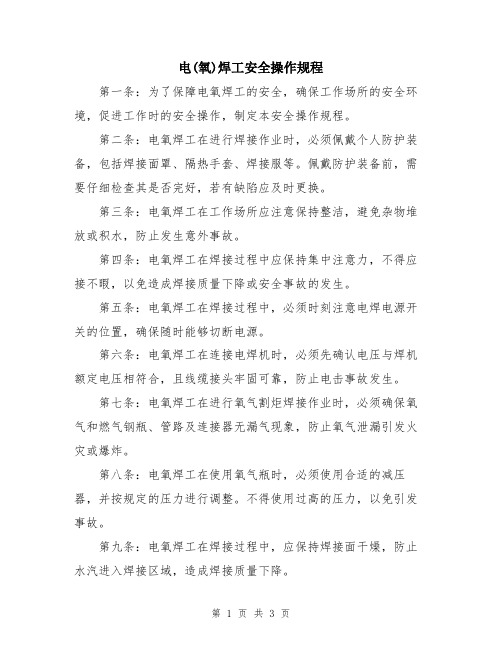 电(氧)焊工安全操作规程

第一条：为了保障电氧焊工的安全，确保工作场所的安全环境，促进工作时的安全操作，制定本安全操作规程。

第二条：电氧焊工在进行焊接作业时，必须佩戴个人防护装备，包括焊接面罩、隔热手套、焊接服等。佩戴防护装备前，需要仔细检查其是否完好，若有缺陷应及时更换。

第三条：电氧焊工在工作场所应注意保持整洁，避免杂物堆放或积水，防止发生意外事故。

第四条：电氧焊工在焊接过程中应保持集中注意力，不得应接不暇，以免造成焊接质量下降或安全事故的发生。

第五条：电氧焊工在焊接过程中，必须时刻注意电焊电源开关的位置，确保随时能够切断电源。

第六条：电氧焊工在连接电焊机时，必须先确认电压与焊机额定电压相符合，且线缆接头牢固可靠，防止电击事故发生。

第七条：电氧焊工在进行氧气割炬焊接作业时，必须确保氧气和燃气钢瓶、管路及连接器无漏气现象，防止氧气泄漏引发火灾或爆炸。

第八条：电氧焊工在使用氧气瓶时，必须使用合适的减压器，并按规定的压力进行调整。不得使用过高的压力，以免引发事故。

第九条：电氧焊工在焊接过程中，应保持焊接面干燥，防止水汽进入焊接区域，造成焊接质量下降。

第 1 页 共 3 页